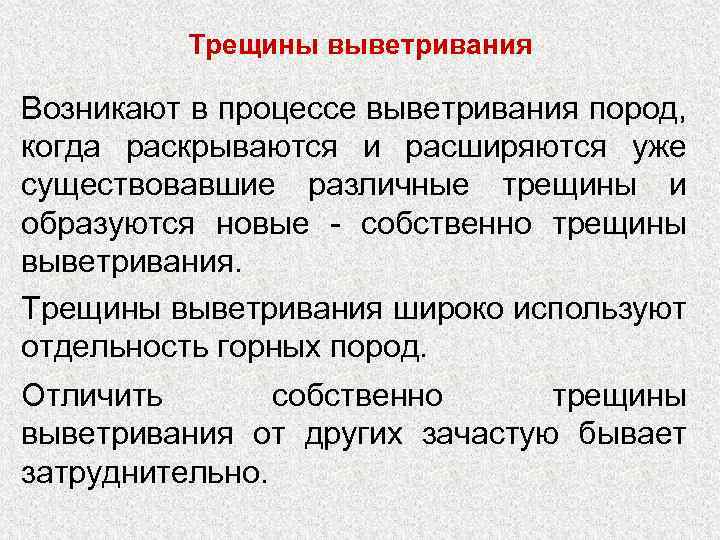 Трещины выветривания

Возникают в процессе выветривания пород, когда раскрываются и расширяются уже существовавшие различные трещины и образуются новые - собственно трещины выветривания.

Трещины выветривания широко используют отдельность горных пород.

Отличить собственно трещины выветривания от других зачастую бывает затруднительно.